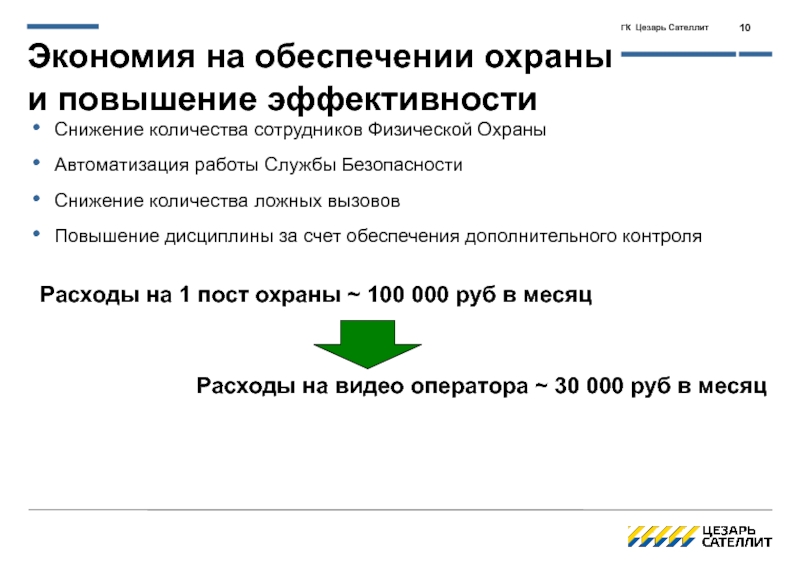 ГК Цезарь Сателлит 10

Экономия на обеспечении охраны и повышение эффективности

• Снижение количества сотрудников Физической Охраны
• Автоматизация работы Службы Безопасности
• Снижение количества ложных вызовов
• Повышение дисциплины за счет обеспечения дополнительного контроля

Расходы на 1 пост охраны ~ 100 000 руб в месяц

Расходы на видео оператора ~ 30 000 руб в месяц

ЦЕЗАРЬ САТЕЛЛИТ